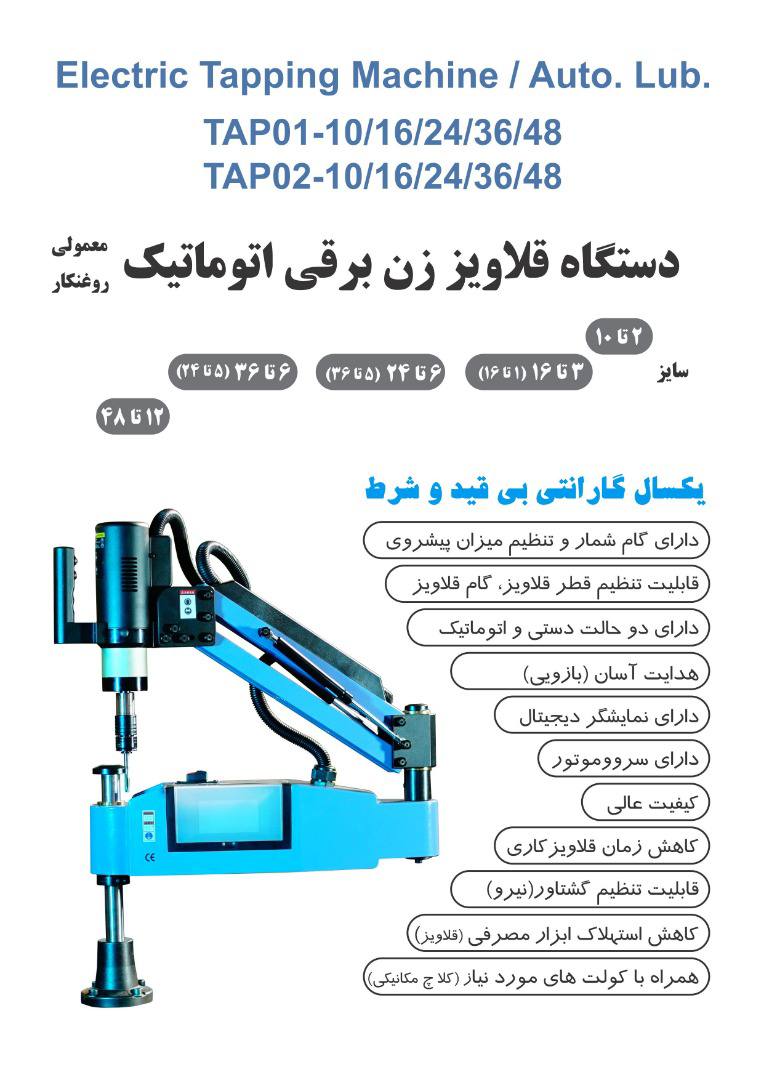 Electric Tapping Machine / Auto. Lub.
TAP01-10/16/24/36/48
TAP02-10/16/24/36/48

دستگاه قلاویز زن برقی اتوماتیک معمولی روغنکار

سایز ۲ تا ۱۰ ۳ تا ۱۶ (۱ تا ۱۶) ۶ تا ۲۴ (۵ تا ۳۶) ۶ تا ۳۶ (۵ تا ۲۴) ۱۲ تا ۴۸

یکسال گارانتی بی قید و شرط

دارای گام شمار و تنظیم میزان پیشروی
قابلیت تنظیم قطر قلاویز، گام قلاویز
دارای دو حالت دستی و اتوماتیک
هدایت آسان (بازویی)
دارای نمایشگر دیجیتال
دارای سروموتور
کیفیت عالی
کاهش زمان قلاویزکاری
قابلیت تنظیم گشتاور(نیرو)
کاهش استهلاک ابزار مصرفی (قلاویز)
همراه با کولت های مورد نیاز (کلاچ مکانیکی)

CE